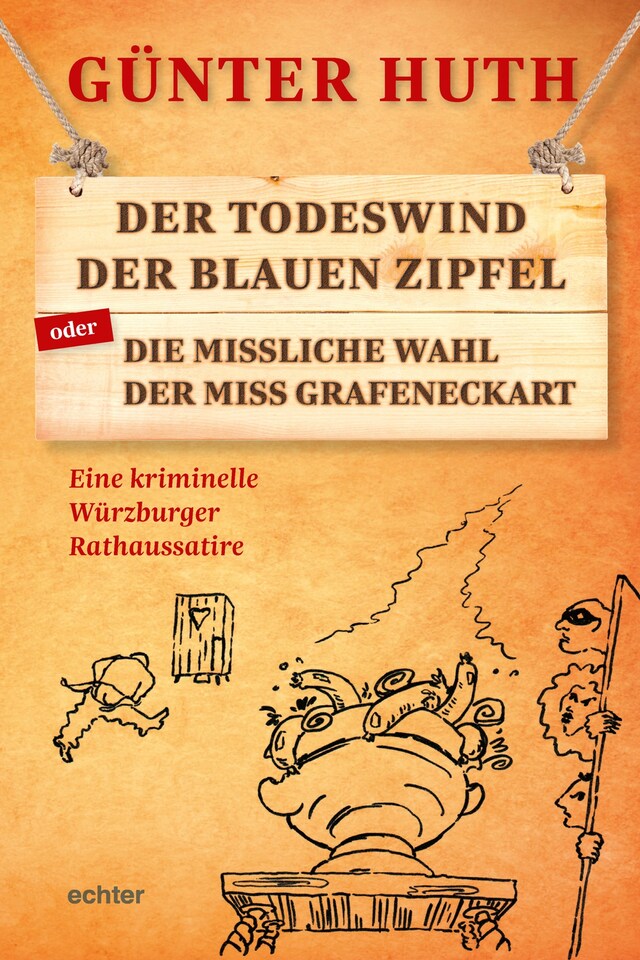 GÜNTER HUTH

DER TODESWIND
DER BLAUEN ZIPFEL

oder

DIE MISSLICHE WAHL
DER MISS GRAFENECKART

Eine kriminelle
Würzburger
Rathaussatire

echter